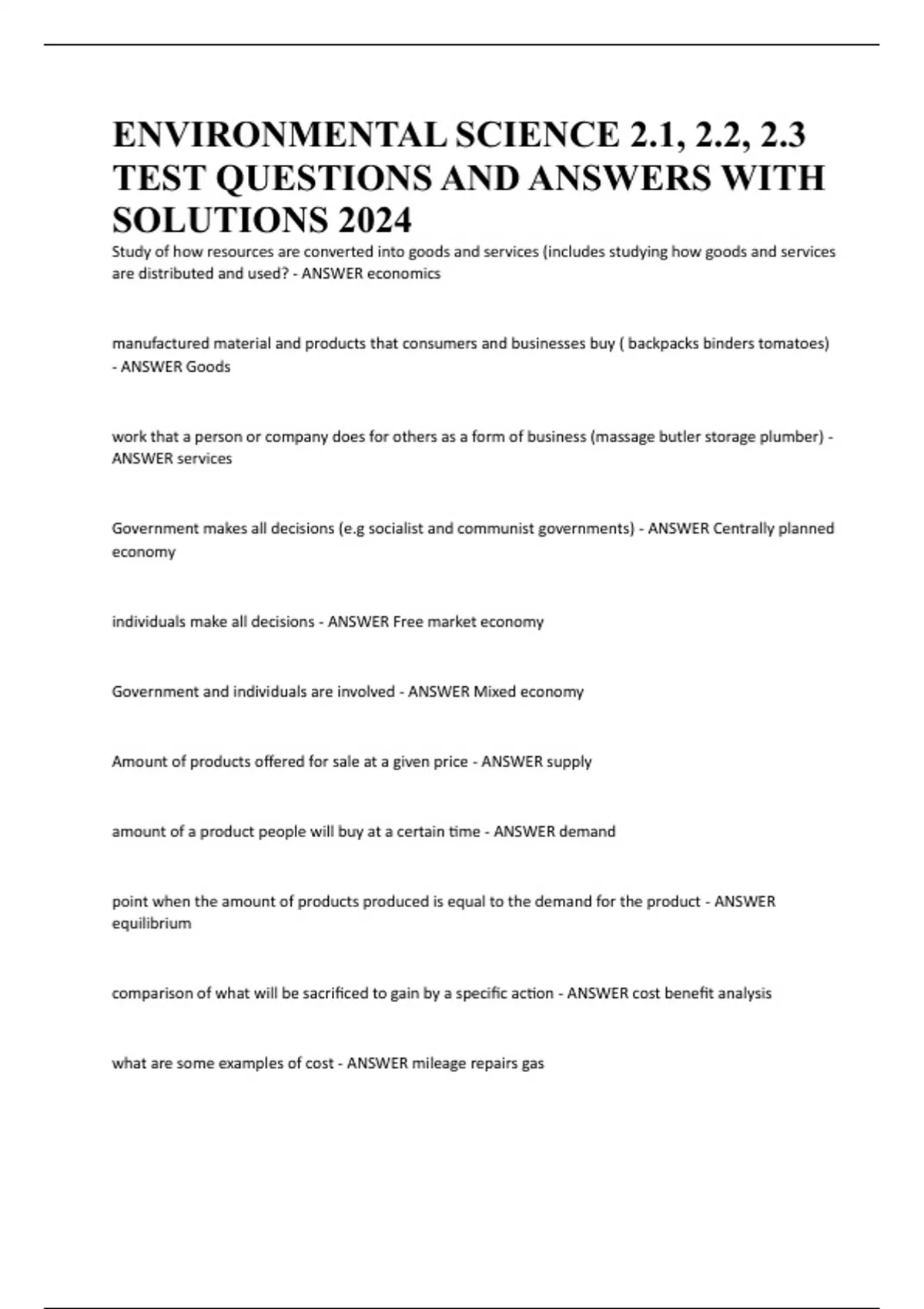 ENVIRONMENTAL SCIENCE 2.1, 2.2, 2.3 TEST QUESTIONS AND ANSWERS WITH SOLUTIONS 2024

Study of how resources are converted into goods and services (includes studying how goods and services are distributed and used? - ANSWER economics

manufactured material and products that consumers and businesses buy ( backpacks binders tomatoes) - ANSWER Goods

work that a person or company does for others as a form of business (massage butler storage plumber) - ANSWER services

Government makes all decisions (e.g socialist and communist governments) - ANSWER Centrally planned economy

individuals make all decisions - ANSWER Free market economy

Government and individuals are involved - ANSWER Mixed economy

Amount of products offered for sale at a given price - ANSWER supply

amount of a product people will buy at a certain time - ANSWER demand

point when the amount of products produced is equal to the demand for the product - ANSWER equilibrium

comparison of what will be sacrificed to gain by a specific action - ANSWER cost benefit analysis

what are some examples of cost - ANSWER mileage repairs gas